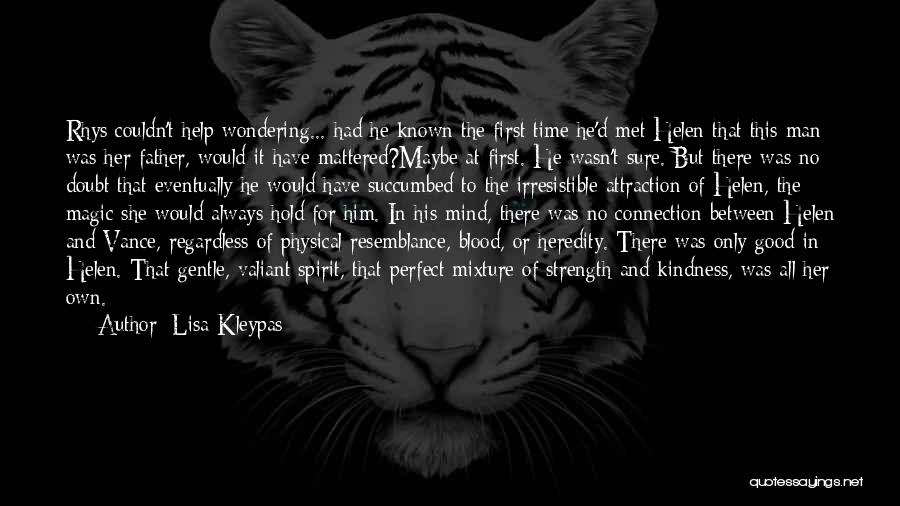 Rhys couldn't help wondering... had he known the first time he'd met Helen that this man was her father, would it have mattered?Maybe at first. He wasn't sure. But there was no doubt that eventually he would have succumbed to the irresistible attraction of Helen, the magic she would always hold for him. In his mind, there was no connection between Helen and Vance, regardless of physical resemblance, blood, or heredity. There was only good in Helen. That gentle, valiant spirit, that perfect mixture of strength and kindness, was all her own.

Author: Lisa Kleypas

quotessayings.net